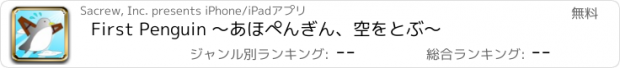 Sacrew, Inc. presents iPhone/iPadアプリ

無料

First Penguin 〜あほぺんぎん、空をとぶ〜

ジャンル別ランキング: --

総合ランキング: --